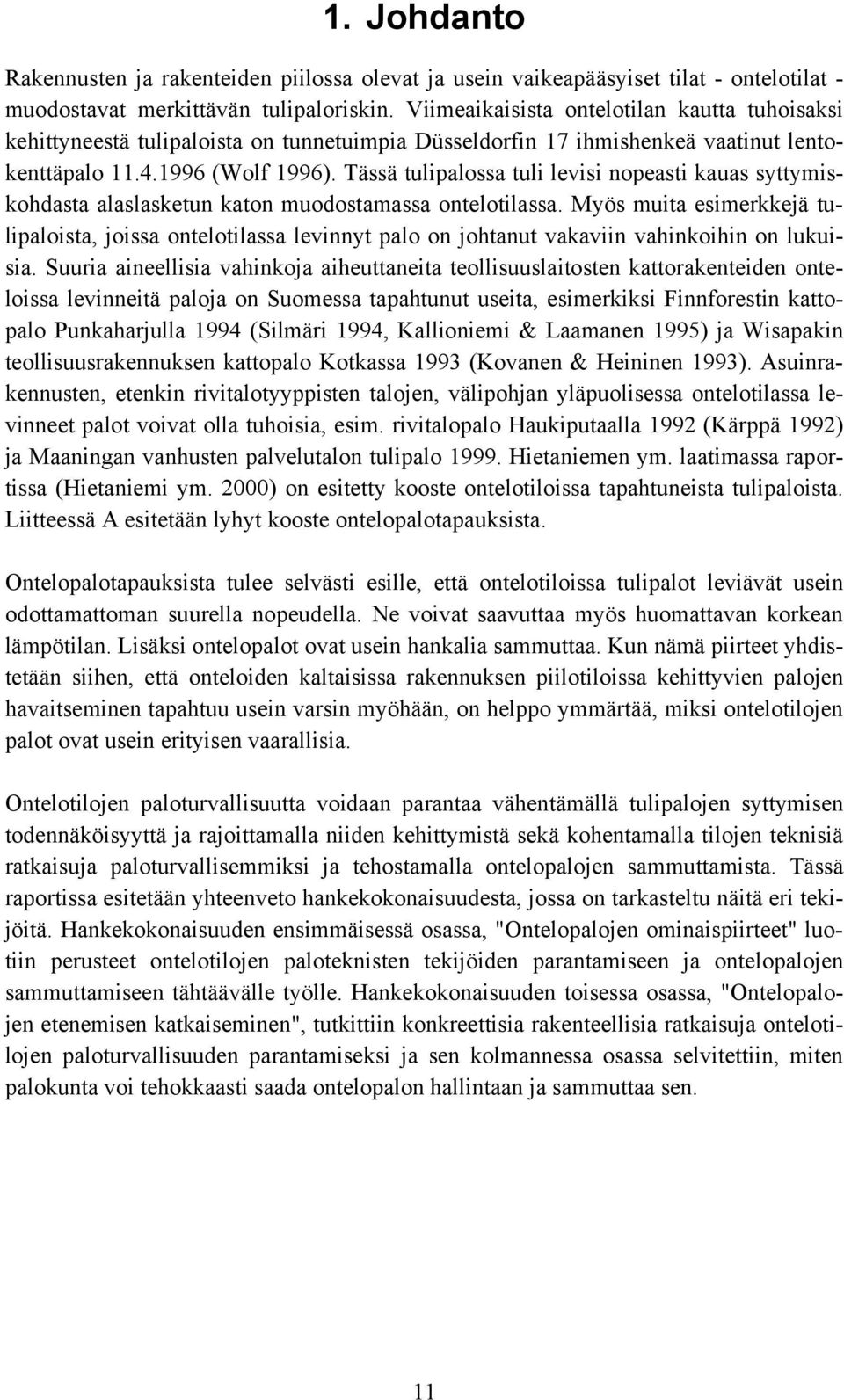 1. Johdanto

Rakennusten ja rakenteiden piilossa olevat ja usein vaikeapääsyiset tilat - ontelotilat - muodostavat merkittävän tulipaloriskin. Viimeaikaisista ontelotilan kautta tuhoisaksi kehittyneestä tulipaloista on tunnetuimpia Düsseldorfin 17 ihmishenkeä vaatinut lentokenttäpalo 11.4.1996 (Wolf 1996). Tässä tulipalossa tuli levisi nopeasti kauas syttymiskohdasta alaslasketun katon muodostamassa ontelotilassa. Myös muita esimerkkejä tulipaloista, joissa ontelotilassa levinnyt palo on johtanut vakaviin vahinkoihin on lukuisia. Suuria aineellisia vahinkoja aiheuttaneita teollisuuslaitosten kattorakenteiden onteloissa levinneitä paloja on Suomessa tapahtunut useita, esimerkiksi Finnforestin kattopalo Punkaharjulla 1994 (Silmäri 1994, Kallioniemi & Laamanen 1995) ja Wisapakin teollisuusrakennuksen kattopalo Kotkassa 1993 (Kovanen & Heininen 1993). Asuinrakennusten, etenkin rivitalotyyppisten talojen, välipohjan yläpuolisessa ontelotilassa levinneet palot voivat olla tuhoisia, esim. rivitalopalo Haukiputaalla 1992 (Kärppä 1992) ja Maaningan vanhusten palvelutalon tulipalo 1999. Hietaniemen ym. laatimassa raportissa (Hietaniemi ym. 2000) on esitetty kooste ontelotiloissa tapahtuneista tulipaloista. Liitteessä A esitetään lyhyt kooste ontelopalotapauksista.

Ontelopalotapauksista tulee selvästi esille, että ontelotiloissa tulipalot leviävät usein odottamattoman suurella nopeudella. Ne voivat saavuttaa myös huomattavan korkean lämpötilan. Lisäksi ontelopalot ovat usein hankalia sammuttaa. Kun nämä piirteet yhdistetään siihen, että onteloiden kaltaisissa rakennuksen piilotiloissa kehittyvien palojen havaitseminen tapahtuu usein varsin myöhään, on helppo ymmärtää, miksi ontelotilojen palot ovat usein erityisen vaarallisia.

Ontelotilojen paloturvallisuutta voidaan parantaa vähentämällä tulipalojen syttymisen todennäköisyyttä ja rajoittamalla niiden kehittymistä sekä kohentamalla tilojen teknisiä ratkaisuja paloturvallisemmiksi ja tehostamalla ontelopalojen sammuttamista. Tässä raportissa esitetään yhteenveto hankekokonaisuudesta, jossa on tarkasteltu näitä eri tekijöitä. Hankekokonaisuuden ensimmäisessä osassa, "Ontelopalojen ominaispiirteet" luotiin perusteet ontelotilojen paloteknisten tekijöiden parantamiseen ja ontelopalojen sammuttamiseen tähtäävälle työlle. Hankekokonaisuuden toisessa osassa, "Ontelopalojen etenemisen katkaiseminen", tutkittiin konkreettisia rakenteellisia ratkaisuja ontelotilojen paloturvallisuuden parantamiseksi ja sen kolmannessa osassa selvitettiin, miten palokunta voi tehokkaasti saada ontelopalon hallintaan ja sammuttaa sen.

11